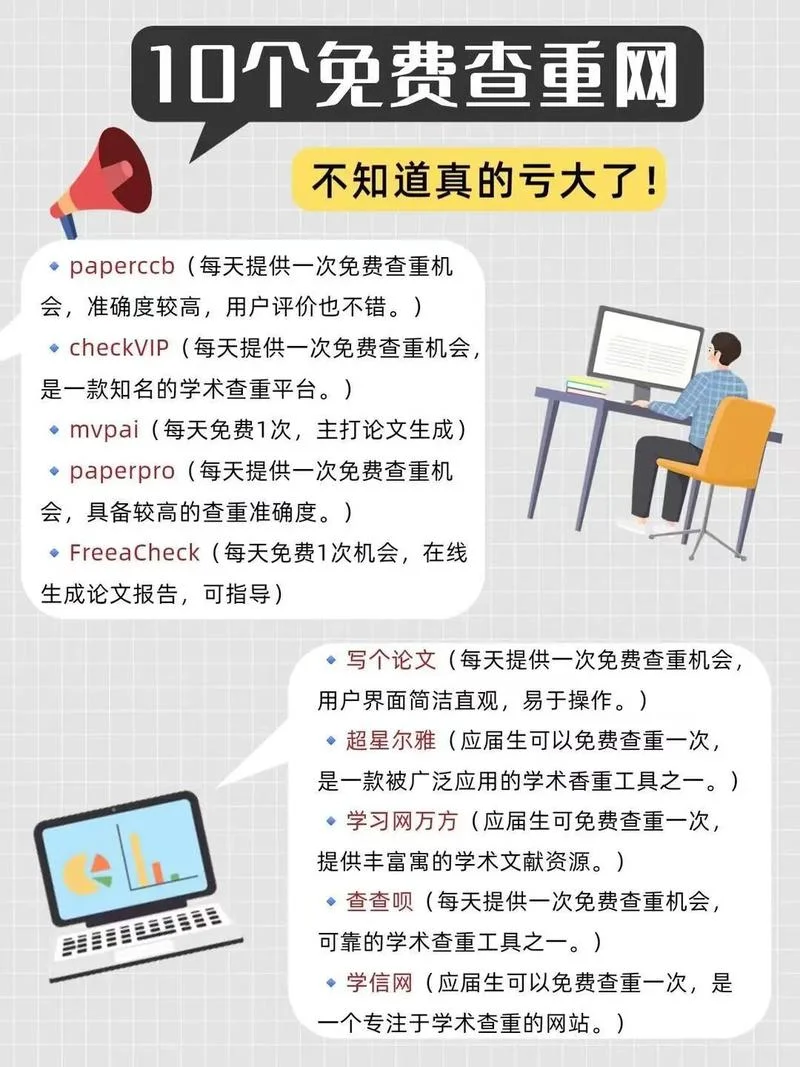 10个免费查重网

不知道真的亏大了！

◆ paperccb（每天提供一次免费查重机会，准确度较高，用户评价也不错。）

◆ checkVIP（每天提供一次免费查重机会，是一款知名的学术查重平台。）

◆ mvpai（每天免费1次，主打论文生成）

◆ paperpro（每天提供一次免费查重机会，具备较高的查重准确度。）

◆ FreeaCheck（每天免费1次机会，在线生成论文报告，可指导）

◆ 写个论文（每天提供一次免费查重机会，用户界面简洁直观，易于操作。）

◆ 超星尔雅（应届生可以免费查重一次，是一款被广泛应用的学术香重工具之一。）

◆ 学习网万方（应届生可免费查重一次，提供丰富寓的学术文献资源。）

◆ 查查呗（每天提供一次免费查重机会，可靠的学术查重工具之一。）

◆ 学信网（应届生可以免费查重一次，是一个专注于学术查重的网站。）